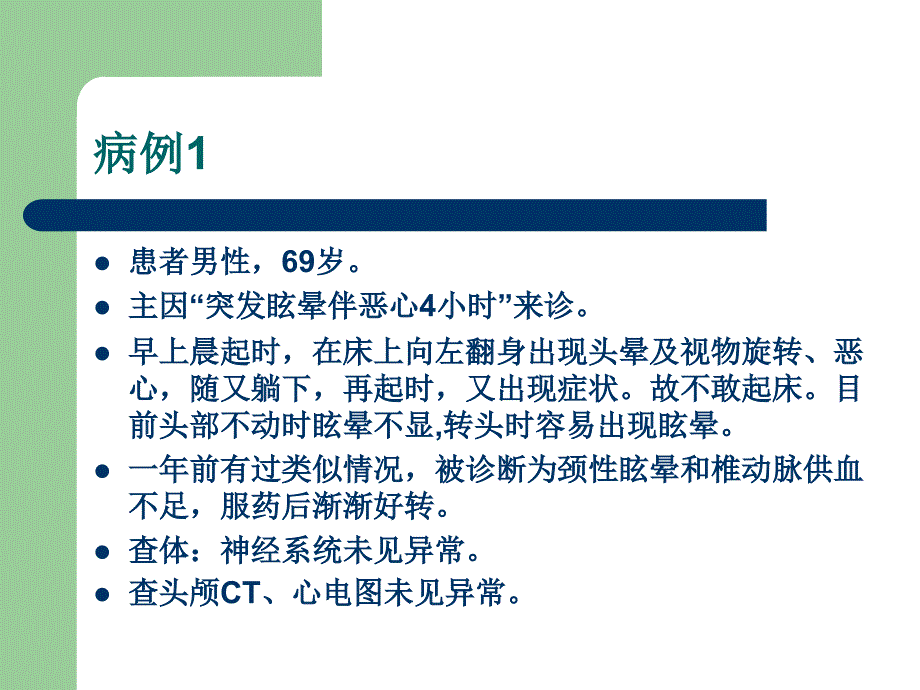 病例1

- 患者男性，69岁。
- 主因“突发眩晕伴恶心4小时”来诊。
- 早上晨起时，在床上向左翻身出现头晕及视物旋转、恶心，随又躺下，再起时，又出现症状。故不敢起床。目前头部不动时眩晕不显,转头时容易出现眩晕。
- 一年前有过类似情况，被诊断为颈性眩晕和椎动脉供血不足，服药后渐渐好转。
- 查体：神经系统未见异常。
- 查头颅CT、心电图未见异常。